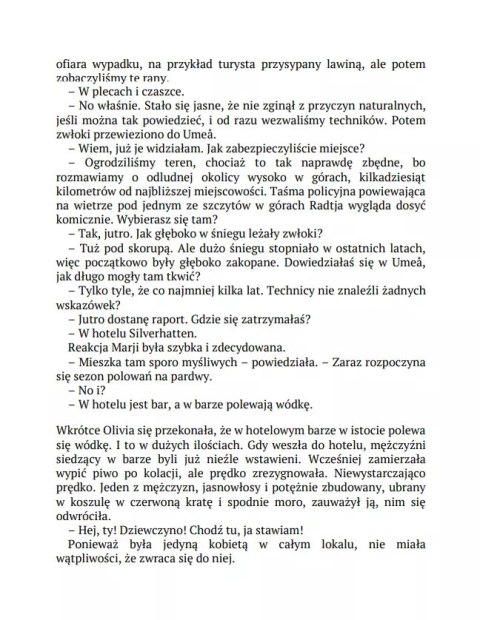 ofiara wypadku, na przykład turysta przysypany lawiną, ale potem zobaczyliśmy te rany.

– W plecach i czaszce.

– No właśnie. Stało się jasne, że nie zginął z przyczyn naturalnych, jeśli można tak powiedzieć, i od razu wezwaliśmy techników. Potem zwłoki przewieziono do Umeå.

– Wiem, już je widziałam. Jak zabezpieczyliście miejsce?

– Ogrodziliśmy teren, chociaż to tak naprawdę zbędne, bo rozmawiamy o odludnej okolicy wysoko w górach, kilkadziesiąt kilometrów od najbliższej miejscowości. Taśma policyjna powiewająca na wietrze pod jednym ze szczytów w górach Radtja wygląda dosyć komicznie. Wybierasz się tam?

– Tak, jutro. Jak głęboko w śniegu leżały zwłoki?

– Tuż pod skorupą. Ale dużo śniegu stopniało w ostatnich latach, więc początkowo były głęboko zakopane. Dowiedziałaś się w Umeå, jak długo mogły tam tkwić?

– Tylko tyle, że co najmniej kilka lat. Technicy nie znaleźli żadnych wskazówek?

– Jutro dostanę raport. Gdzie się zatrzymałaś?

– W hotelu Silverhatten.

Reakcja Marji była szybka i zdecydowana.

– Mieszka tam sporo myśliwych – powiedziała. – Zaraz rozpoczyna się sezon polowań na pardwy.

– No i?

– W hotelu jest bar, a w barze polewają wódkę.

Wkrótce Olivia się przekonała, że w hotelowym barze w istocie polewa się wódkę. I to w dużych ilościach. Gdy weszła do hotelu, mężczyźni siedzący w barze byli już nieźle wstawieni. Wcześniej zamierzała wypić piwo po kolacji, ale prędko zrezygnowała. Niewystarczająco prędko. Jeden z mężczyzn, jasnowłosy i potężnie zbudowany, ubrany w koszulę w czerwoną kratę i spodnie moro, zauważył ją, nim się odwróciła.

– Hej, ty! Dziewczyno! Chodź tu, ja stawiam!

Ponieważ była jedyną kobietą w całym lokalu, nie miała wątpliwości, że zwraca się do niej.